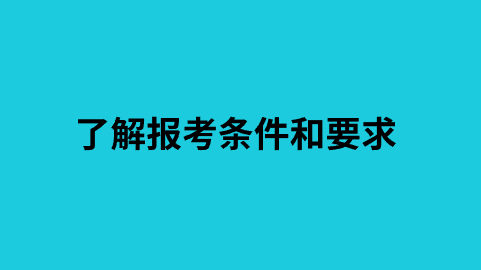 了解报考条件和要求